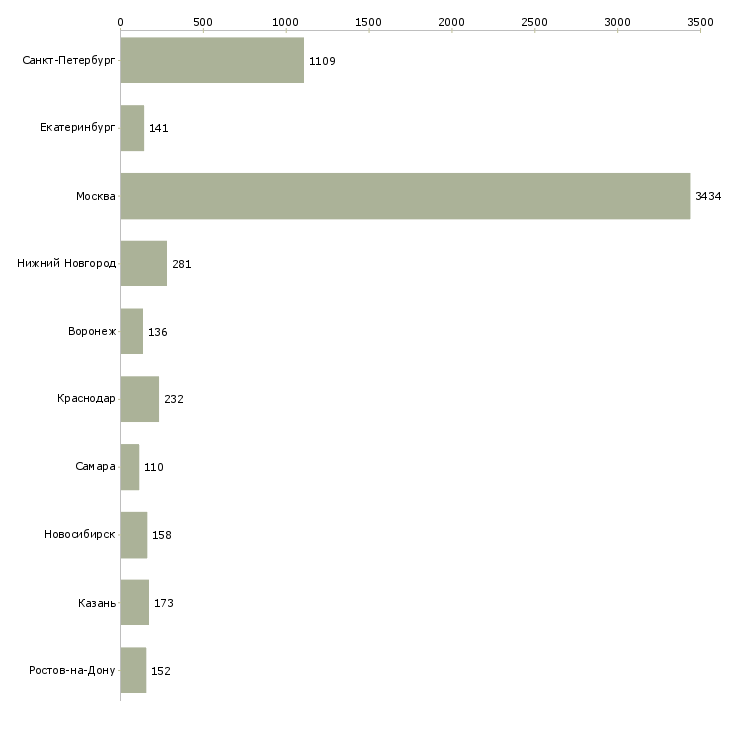 0 500 1000 1500 2000 2500 3000 3500

Санкт-Петербург 1109
Екатеринбург 141
Москва 3434
Нижний Новгород 281
Воронеж 136
Краснодар 232
Самара 110
Новосибирск 158
Казань 173
Ростов-на-Дону 152